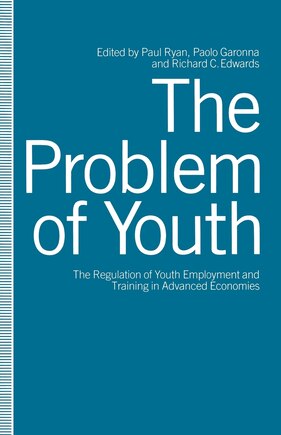 Edited by Paul Ryan, Paolo Garonna and Richard C. Edwards

The Problem of Youth

The Regulation of Youth Employment and Training in Advanced Economies